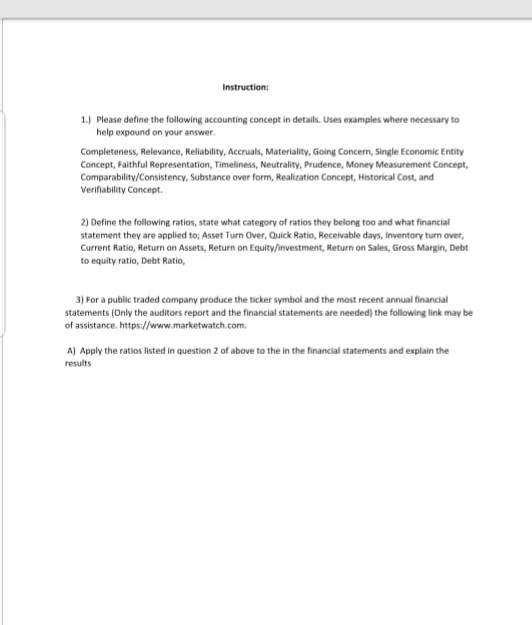 Instruction:

1.) Please define the following accounting concept in details. Uses examples where necessary to help expound on your answer.

Completeness, Relevance, Reliability, Accruals, Materiality, Going Concern, Single Economic Entity Concept, Faithful Representation, Timeliness, Neutrality, Prudence, Money Measurement Concept, Comparability/Consistency, Substance over form, Realization Concept, Historical Cost, and Verifiability Concept.

2) Define the following ratios, state what category of ratios they belong too and what financial statement they are applied to; Asset Turn Over, Quick Ratio, Receivable days, Inventory turn over, Current Ratio, Return on Assets, Return on Equity/investment, Return on Sales, Gross Margin, Debt to equity ratio, Debt Ratio,

3) For a public traded company produce the ticker symbol and the most recent annual financial statements (Only the auditors report and the financial statements are needed) the following link may be of assistance. https://www.marketwatch.com.

A) Apply the ratios listed in question 2 of above to the in the financial statements and explain the results